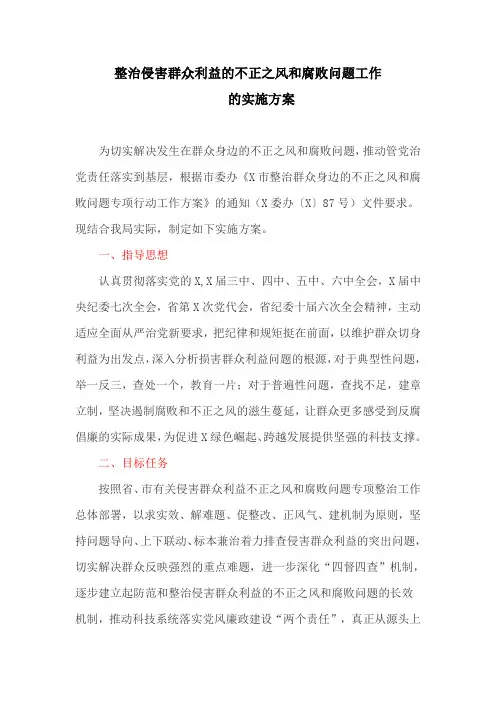 整治侵害群众利益的不正之风和腐败问题工作的实施方案

为切实解决发生在群众身边的不正之风和腐败问题，推动管党治党责任落实到基层，根据市委办《X市整治群众身边的不正之风和腐败问题专项行动工作方案》的通知（X委办〔X〕87号）文件要求。现结合我局实际，制定如下实施方案。

一、指导思想

认真贯彻落实党的X,X届三中、四中、五中、六中全会，X届中央纪委七次全会，省第X次党代会，省纪委十届六次全会精神，主动适应全面从严治党新要求，把纪律和规矩挺在前面，以维护群众切身利益为出发点，深入分析损害群众利益问题的根源，对于典型性问题，举一反三，查处一个，教育一片；对于普遍性问题，查找不足，建章立制，坚决遏制腐败和不正之风的滋生蔓延，让群众更多感受到反腐倡廉的实际成果，为促进X绿色崛起、跨越发展提供坚强的科技支撑。

二、目标任务

按照省、市有关侵害群众利益不正之风和腐败问题专项整治工作总体部署，以求实效、解难题、促整改、正风气、建机制为原则，坚持问题导向、上下联动、标本兼治着力排查侵害群众利益的突出问题，切实解决群众反映强烈的重点难题，进一步深化“四督四查”机制，逐步建立起防范和整治侵害群众利益的不正之风和腐败问题的长效机制，推动科技系统落实党风廉政建设“两个责任”，真正从源头上